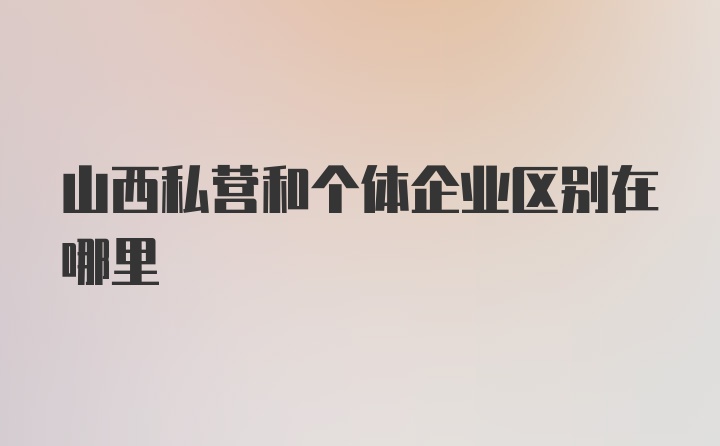 山西私营和个体企业区别在哪里